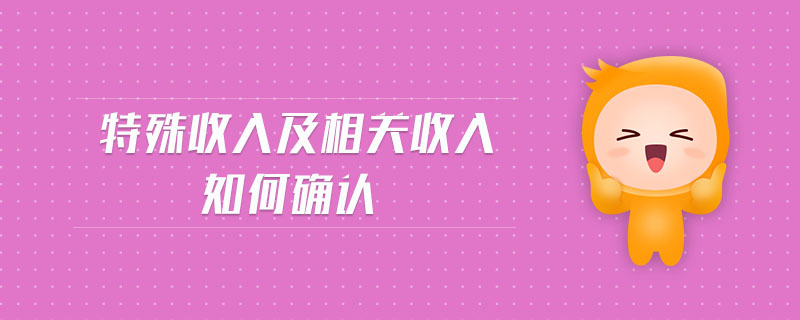 特殊收入及相关收入
如何确认